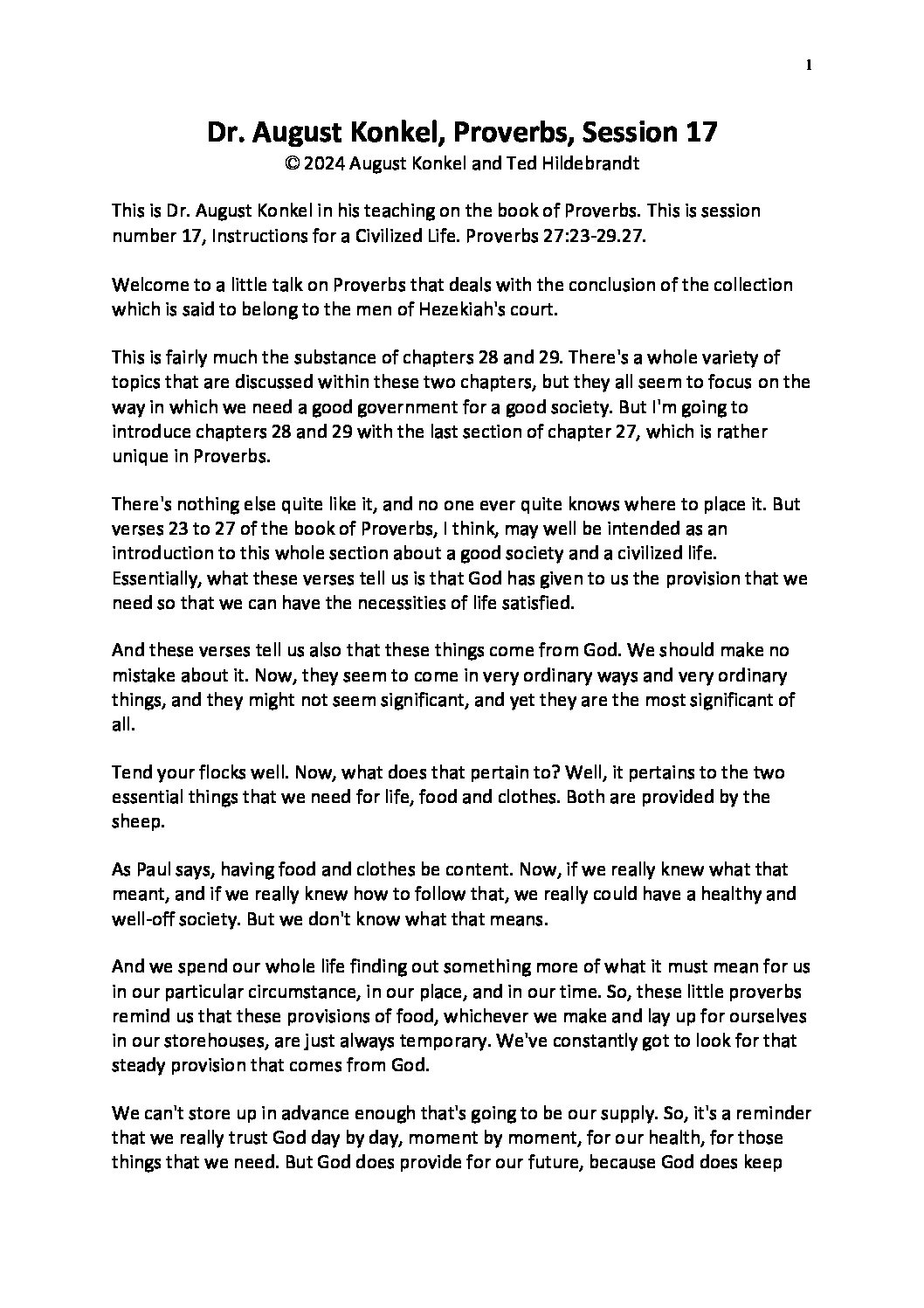 1

Dr. August Konkel, Proverbs, Session 17
© 2024 August Konkel and Ted Hildebrandt

This is Dr. August Konkel in his teaching on the book of Proverbs. This is session number 17, Instructions for a Civilized Life. Proverbs 27:23-29.27.

Welcome to a little talk on Proverbs that deals with the conclusion of the collection which is said to belong to the men of Hezekiah's court.

This is fairly much the substance of chapters 28 and 29. There's a whole variety of topics that are discussed within these two chapters, but they all seem to focus on the way in which we need a good government for a good society. But I'm going to introduce chapters 28 and 29 with the last section of chapter 27, which is rather unique in Proverbs.

There's nothing else quite like it, and no one ever quite knows where to place it. But verses 23 to 27 of the book of Proverbs, I think, may well be intended as an introduction to this whole section about a good society and a civilized life. Essentially, what these verses tell us is that God has given to us the provision that we need so that we can have the necessities of life satisfied.

And these verses tell us also that these things come from God. We should make no mistake about it. Now, they seem to come in very ordinary ways and very ordinary things, and they might not seem significant, and yet they are the most significant of all.

Tend your flocks well. Now, what does that pertain to? Well, it pertains to the two essential things that we need for life, food and clothes. Both are provided by the sheep.

As Paul says, having food and clothes be content. Now, if we really knew what that meant, and if we really knew how to follow that, we really could have a healthy and well-off society. But we don't know what that means.

And we spend our whole life finding out something more of what it must mean for us in our particular circumstance, in our place, and in our time. So, these little proverbs remind us that these provisions of food, whichever we make and lay up for ourselves in our storehouses, are just always temporary. We've constantly got to look for that steady provision that comes from God.

We can't store up in advance enough that's going to be our supply. So, it's a reminder that we really trust God day by day, moment by moment, for our health, for those things that we need. But God does provide for our future, because God does keep